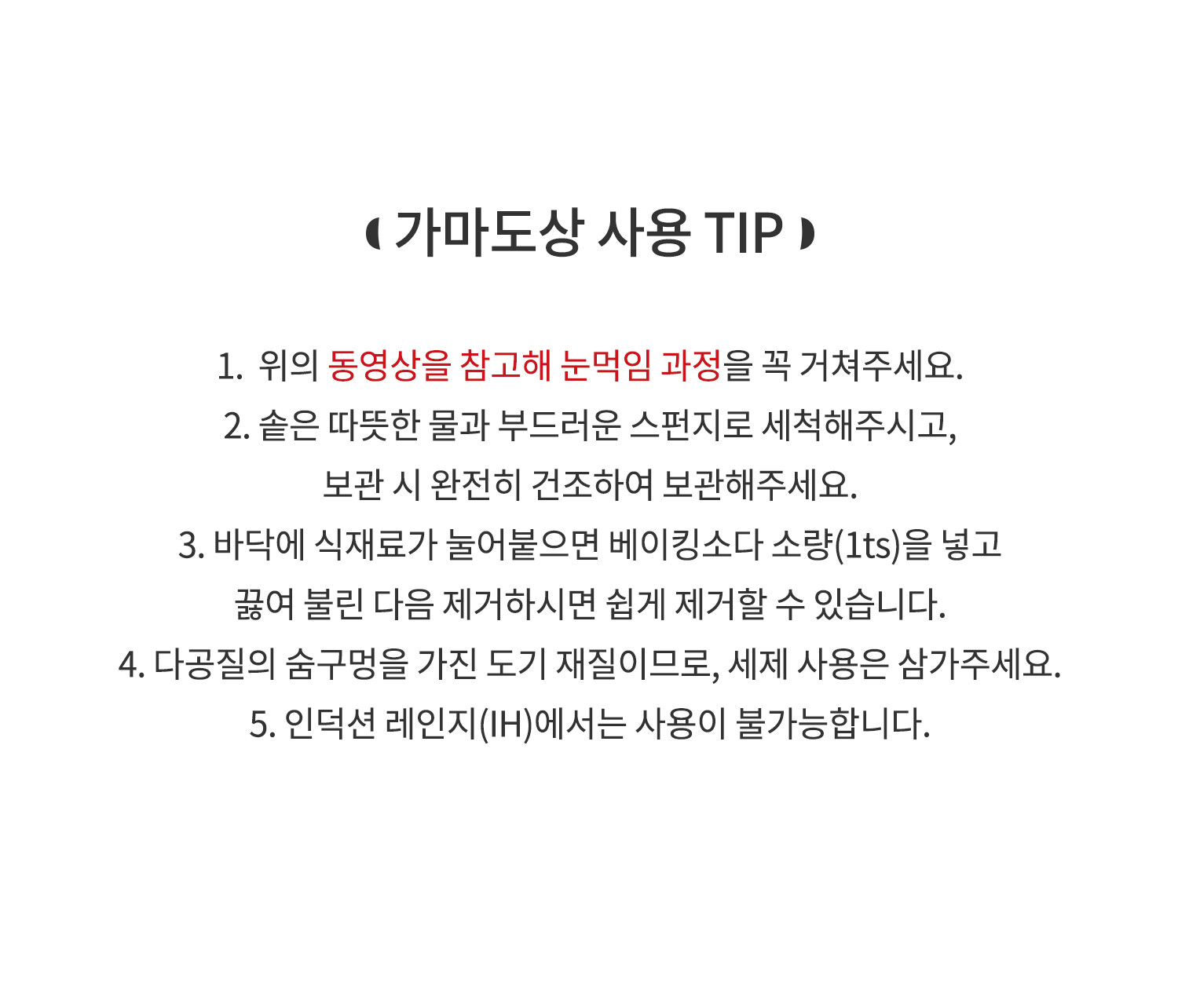 가마도상 사용 TIP

1. 위의 동영상을 참고해 눈먹임 과정을 꼭 거쳐주세요.

2. 솥은 따뜻한 물과 부드러운 스펀지로 세척해주시고, 보관 시 완전히 건조하여 보관해주세요.

3. 바닥에 식재료가 눌어붙으면 베이킹소다 소량(1ts)을 넣고 끓여 불린 다음 제거하시면 쉽게 제거할 수 있습니다.

4. 다공질의 숨구멍을 가진 도기 재질이므로, 세제 사용은 삼가주세요.

5. 인덕션 레인지(IH)에서는 사용이 불가능합니다.